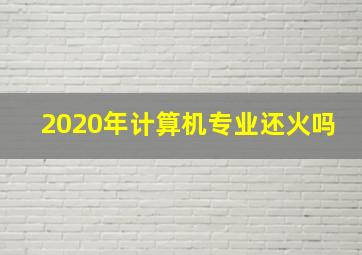 2020年计算机专业还火吗